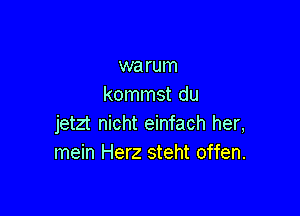 warum
kommst du
jetzt nicht einfach her,
mein Herz steht offen.